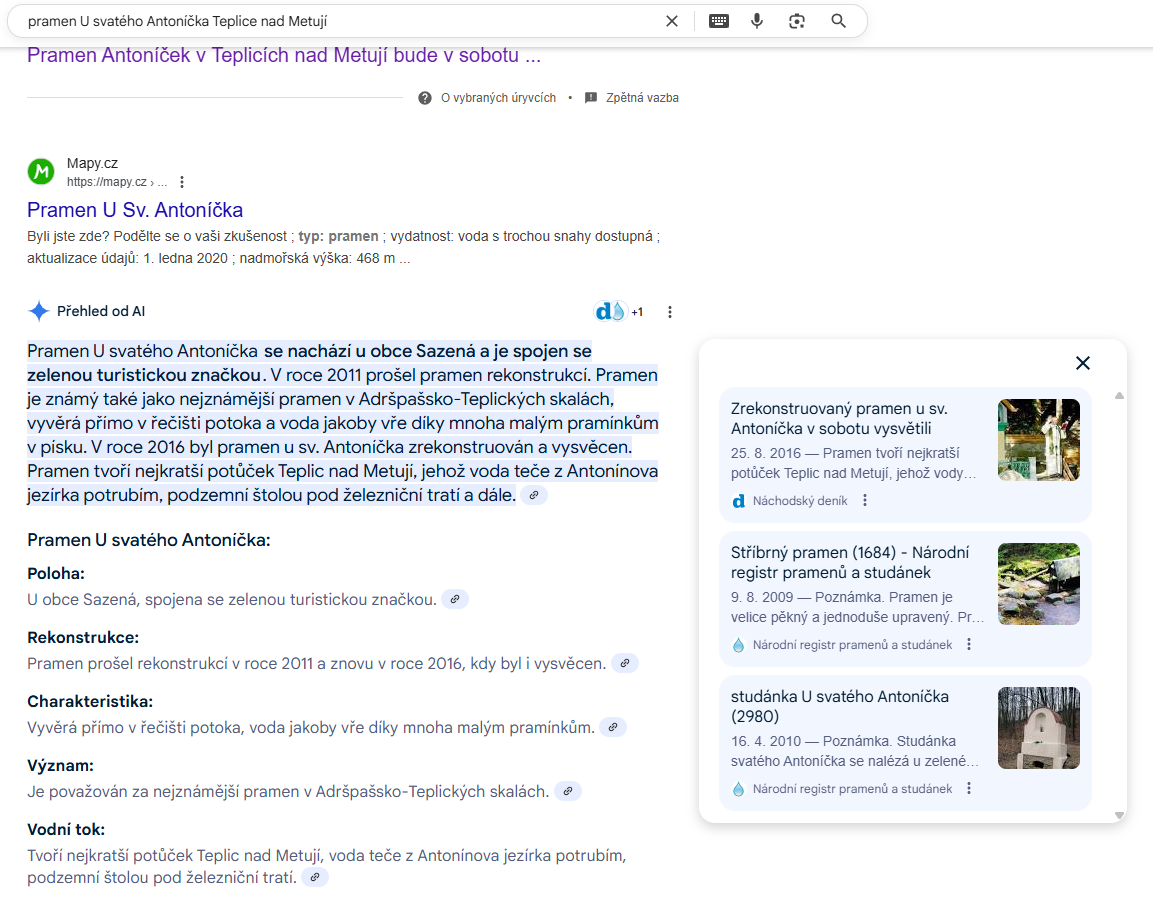 pramen U svatého Antoníčka Teplice nad Metují

Pramen Antoníček v Teplicích nad Metují bude v sobotu ...

O vybraných úryvcích • Zpětná vazba

Mapy.cz
https://mapy.cz › ...

Pramen U Sv. Antoníčka

Byli jste zde? Podělte se o vaši zkušenost ; typ: pramen ; vydatnost: voda s trochou snahy dostupná ; aktualizace údajů: 1. ledna 2020 ; nadmořská výška: 468 m ...

Přehled od AI

+1

Pramen U svatého Antoníčka se nachází u obce Sazená a je spojen se zelenou turistickou značkou. V roce 2011 prošel pramen rekonstrukcí. Pramen je známý také jako nejznámější pramen v Adršpašsko-Teplických skalách, vyvěrá přímo v řečišti potoka a voda jakoby vře díky mnoha malým pramínkům v písku. V roce 2016 byl pramen u sv. Antoníčka zrekonstruován a vysvěcen. Pramen tvoří nejkratší potůček Teplic nad Metují, jehož voda teče z Antonínova jezírka potrubím, podzemní štolou pod železniční tratí a dále.

Pramen U svatého Antoníčka:

Poloha:
U obce Sazená, spojena se zelenou turistickou značkou.

Rekonstrukce:
Pramen prošel rekonstrukcí v roce 2011 a znovu v roce 2016, kdy byl i vysvěcen.

Charakteristika:
Vyvěrá přímo v řečišti potoka, voda jakoby vře díky mnoha malým pramínkům.

Význam:
Je považován za nejznámější pramen v Adršpašsko-Teplických skalách.

Vodní tok:
Tvoří nejkratší potůček Teplic nad Metují, voda teče z Antonínova jezírka potrubím, podzemní štolou pod železniční tratí.

Zrekonstruovaný pramen u sv. Antoníčka v sobotu vysvětili
25. 8. 2016 — Pramen tvoří nejkratší potůček Teplic nad Metují, jehož vody...
Náchodský deník

Stříbrný pramen (1684) - Národní registr pramenů a studánek
9. 8. 2009 — Poznámka. Pramen je velice pěkný a jednoduše upravený. Pr...
Národní registr pramenů a studánek

studánka U svatého Antoníčka (2980)
16. 4. 2010 — Poznámka. Studánka svatého Antoníčka se nalézá u zelené...
Národní registr pramenů a studánek